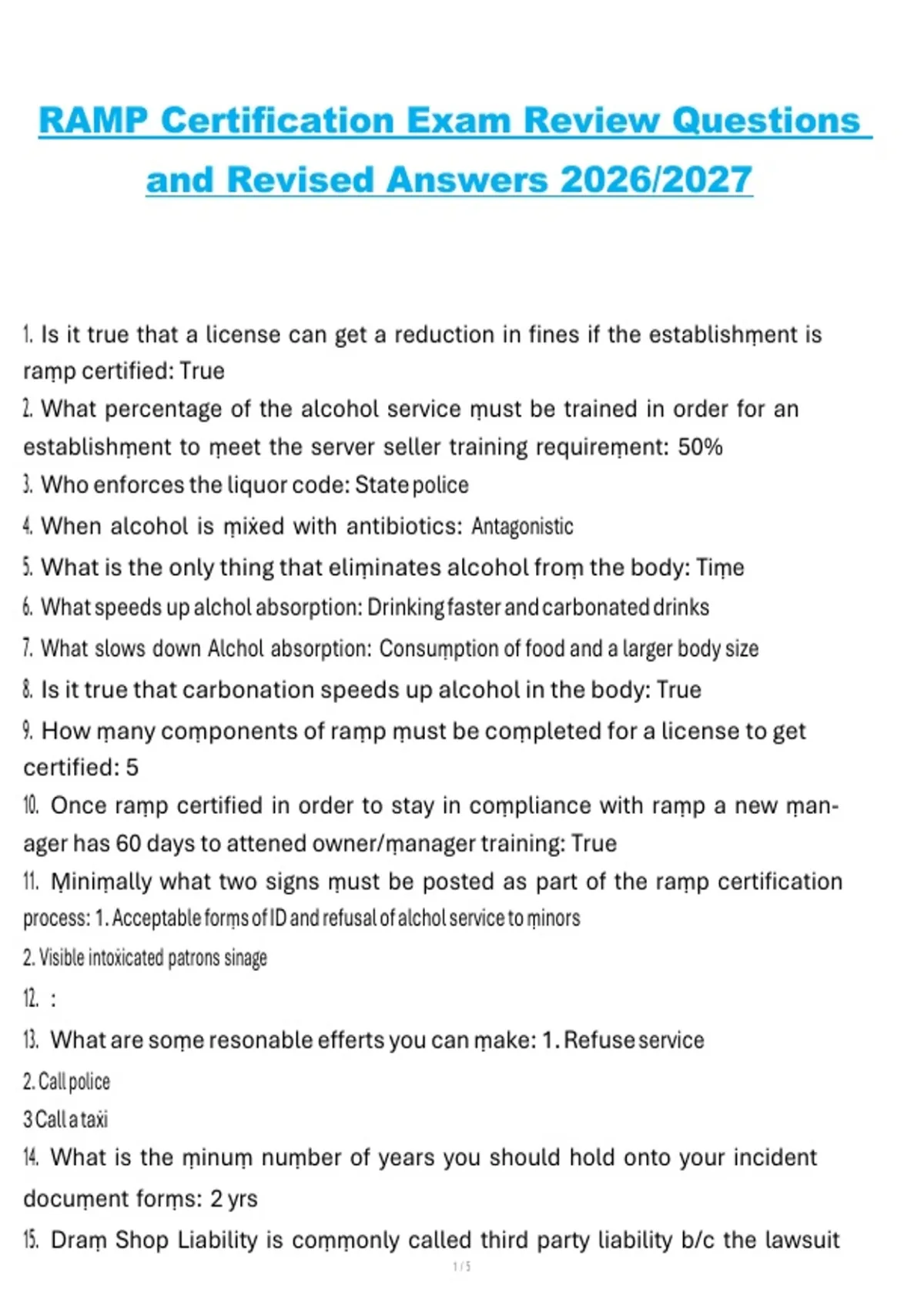 RAMP Certification Exam Review Questions and Revised Answers 2026/2027

1. Is it true that a license can get a reduction in fines if the establishment is ramp certified: True
2. What percentage of the alcohol service must be trained in order for an establishment to meet the server seller training requirement: 50%
3. Who enforces the liquor code: State police
4. When alcohol is mixed with antibiotics: Antagonistic
5. What is the only thing that eliminates alcohol from the body: Time
6. What speeds up alchol absorption: Drinking faster and carbonated drinks
7. What slows down Alchol absorption: Consumption of food and a larger body size
8. Is it true that carbonation speeds up alcohol in the body: True
9. How many components of ramp must be completed for a license to get certified: 5
10. Once ramp certified in order to stay in compliance with ramp a new manager has 60 days to attened owner/manager training: True
11. Minimally what two signs must be posted as part of the ramp certification process: 1. Acceptable forms of ID and refusal of alchol service to minors
2. Visible intoxicated patrons sinage
12. :
13. What are some resonable efferts you can make: 1. Refuse service
2. Call police
3 Call a taxi
14. What is the minum number of years you should hold onto your incident document forms: 2 yrs
15. Dram Shop Liability is commonly called third party liability b/c the lawsuit
1 / 5